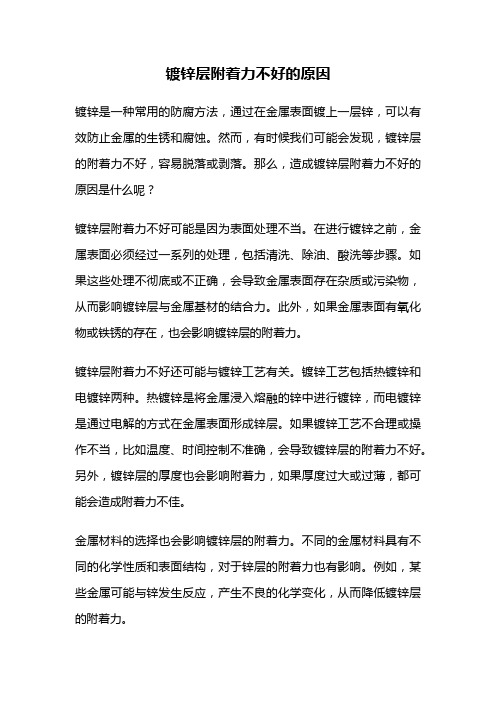 镀锌层附着力不好的原因

镀锌是一种常用的防腐方法，通过在金属表面镀上一层锌，可以有效防止金属的生锈和腐蚀。然而，有时候我们可能会发现，镀锌层的附着力不好，容易脱落或剥落。那么，造成镀锌层附着力不好的原因是什么呢？

镀锌层附着力不好可能是因为表面处理不当。在进行镀锌之前，金属表面必须经过一系列的处理，包括清洗、除油、酸洗等步骤。如果这些处理不彻底或不正确，会导致金属表面存在杂质或污染物，从而影响镀锌层与金属基材的结合力。此外，如果金属表面有氧化物或铁锈的存在，也会影响镀锌层的附着力。

镀锌层附着力不好还可能与镀锌工艺有关。镀锌工艺包括热镀锌和电镀锌两种。热镀锌是将金属浸入熔融的锌中进行镀锌，而电镀锌是通过电解的方式在金属表面形成锌层。如果镀锌工艺不合理或操作不当，比如温度、时间控制不准确，会导致镀锌层的附着力不好。另外，镀锌层的厚度也会影响附着力，如果厚度过大或过薄，都可能会造成附着力不佳。

金属材料的选择也会影响镀锌层的附着力。不同的金属材料具有不同的化学性质和表面结构，对于锌层的附着力也有影响。例如，某些金属可能与锌发生反应，产生不良的化学变化，从而降低镀锌层的附着力。